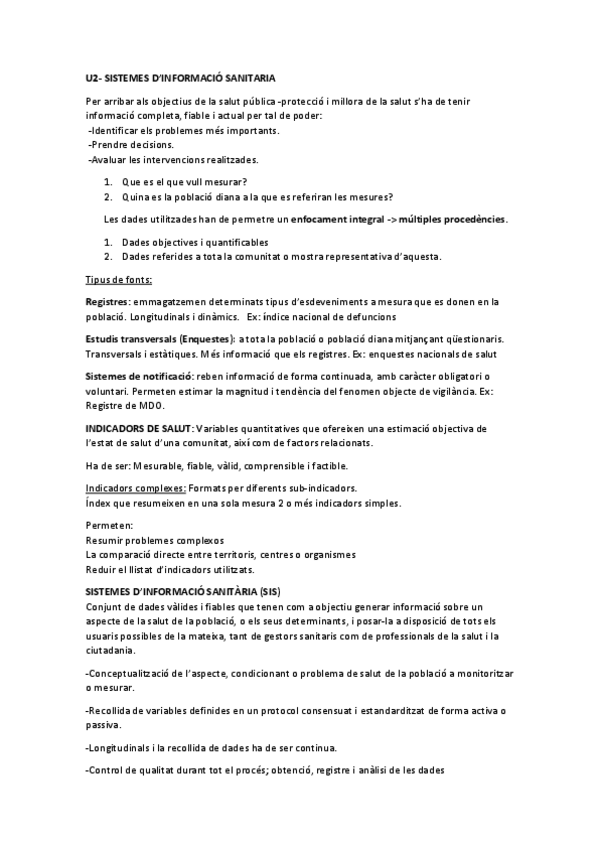 U2- SISTEMES D'INFORMACIÓ SANITARIA

Per arribar als objectius de la salut pública -protecció i millora de la salut s'ha de tenir informació completa, fiable i actual per tal de poder:
-Identificar els problemes més importants.
-Prendre decisions.
-Avaluar les intervencions realitzades.

1. Que es el que vull mesurar?
2. Quina es la població diana a la que es referiran les mesures?

Les dades utilitzades han de permetre un enfocament integral -> múltiples procedències.

1. Dades objectives i quantificables
2. Dades referides a tota la comunitat o mostra representativa d'aquesta.

Tipus de fonts:

Registres: emmagatzemen determinats tipus d'esdeveniments a mesura que es donen en la població. Longitudinals i dinàmics. Ex: índice nacional de defuncions

Estudis transversals (Enquestes): a tota la població o població diana mitjançant qüestionaris. Transversals i estàtiques. Més informació que els registres. Ex: enquestes nacionals de salut

Sistemes de notificació: reben informació de forma continuada, amb caràcter obligatori o voluntari. Permeten estimar la magnitud i tendència del fenomen objecte de vigilància. Ex: Registre de MDO.

INDICADORS DE SALUT: Variables quantitatives que ofereixen una estimació objectiva de l'estat de salut d'una comunitat, així com de factors relacionats.

Ha de ser: Mesurable, fiable, vàlid, comprensible i factible.

Indicadors complexes: Formats per diferents sub-indicadors.
Índex que resumeixen en una sola mesura 2 o més indicadors simples.

Permeten:
Resumir problemes complexos
La comparació directe entre territoris, centres o organismes
Reduir el llistat d'indicadors utilitzats.

SISTEMES D'INFORMACIÓ SANITÀRIA (SIS)
Conjunt de dades vàlides i fiables que tenen com a objectiu generar informació sobre un aspecte de la salut de la població, o els seus determinants, i posar-la a disposició de tots els usuaris possibles de la mateixa, tant de gestors sanitaris com de professionals de la salut i la ciutadania.

-Conceptualització de l'aspecte, condicionant o problema de salut de la població a monitoritzar o mesurar.

-Recollida de variables definides en un protocol consensuat i estandarditzat de forma activa o passiva.

-Longitudinals i la recollida de dades ha de ser continua.

-Control de qualitat durant tot el procés; obtenció, registre i anàlisi de les dades